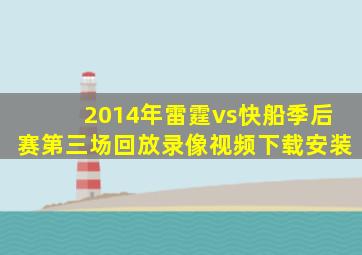 2014年雷霆vs快船季后赛第三场回放录像视频下载安装